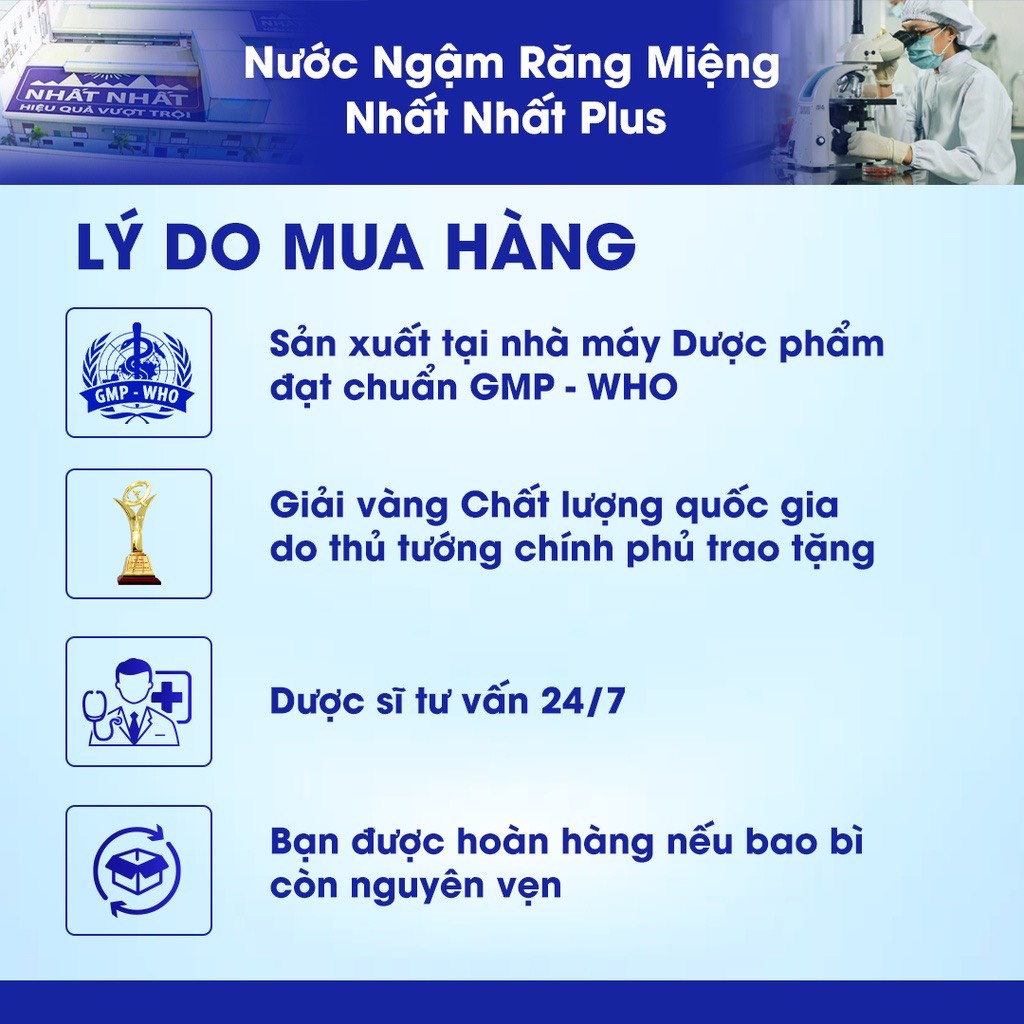 NHẤT NHẤT
HIỆU QUẢ VƯỢT TRỘI

Nước Ngậm Răng Miệng Nhất Nhất Plus

LÝ DO MUA HÀNG

GMP - WHO

Sản xuất tại nhà máy Dược phẩm đạt chuẩn GMP - WHO

Giải vàng Chất lượng quốc gia do thủ tướng chính phủ trao tặng

Dược sĩ tư vấn 24/7

Bạn được hoàn hàng nếu bao bì còn nguyên vẹn